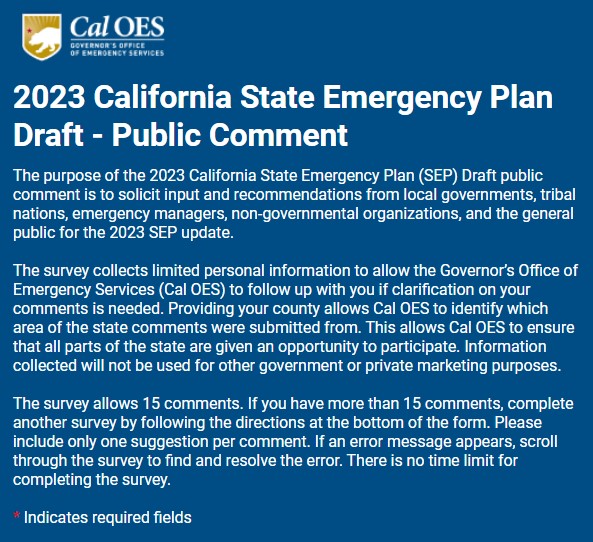 Cal OES
GOVERNOR'S OFFICE
OF EMERGENCY SERVICES

2023 California State Emergency Plan Draft - Public Comment

The purpose of the 2023 California State Emergency Plan (SEP) Draft public comment is to solicit input and recommendations from local governments, tribal nations, emergency managers, non-governmental organizations, and the general public for the 2023 SEP update.

The survey collects limited personal information to allow the Governor's Office of Emergency Services (Cal OES) to follow up with you if clarification on your comments is needed. Providing your county allows Cal OES to identify which area of the state comments were submitted from. This allows Cal OES to ensure that all parts of the state are given an opportunity to participate. Information collected will not be used for other government or private marketing purposes.

The survey allows 15 comments. If you have more than 15 comments, complete another survey by following the directions at the bottom of the form. Please include only one suggestion per comment. If an error message appears, scroll through the survey to find and resolve the error. There is no time limit for completing the survey.

* Indicates required fields